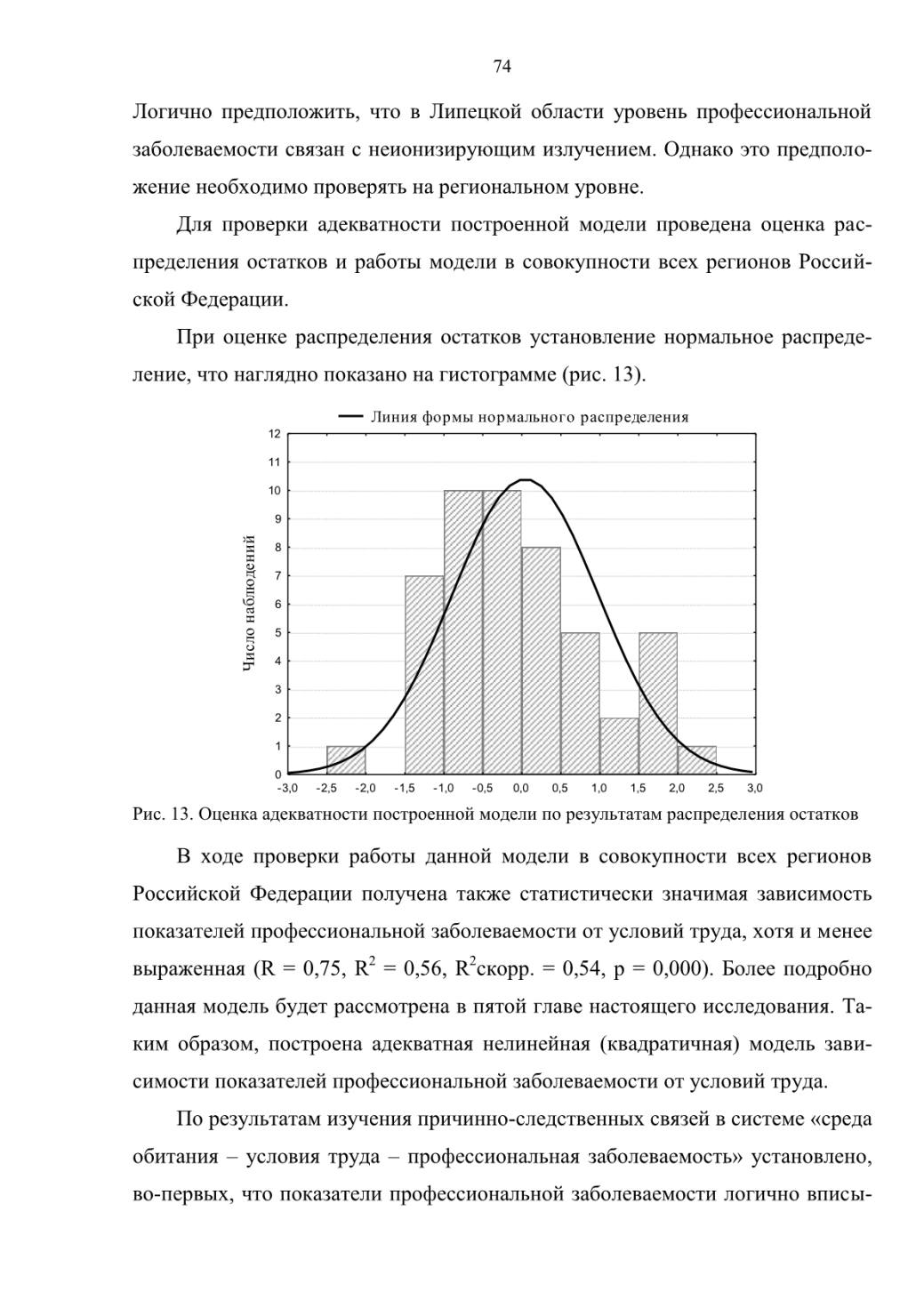 74

Логично предположить, что в Липецкой области уровень профессиональной заболеваемости связан с неионизирующим излучением. Однако это предположение необходимо проверять на региональном уровне.

Для проверки адекватности построенной модели проведена оценка распределения остатков и работы модели в совокупности всех регионов Российской Федерации.

При оценке распределения остатков установление нормальное распределение, что наглядно показано на гистограмме (рис. 13).

Линия формы нормального распределения

Число наблюдений

12
11
10
9
8
7
6
5
4
3
2
1
0

-3,0 -2,5 -2,0 -1,5 -1,0 -0,5 0,0 0,5 1,0 1,5 2,0 2,5 3,0

Рис. 13. Оценка адекватности построенной модели по результатам распределения остатков

В ходе проверки работы данной модели в совокупности всех регионов Российской Федерации получена также статистически значимая зависимость показателей профессиональной заболеваемости от условий труда, хотя и менее выраженная (R = 0,75, $R^2$ = 0,56, $R^2$скорр. = 0,54, p = 0,000). Более подробно данная модель будет рассмотрена в пятой главе настоящего исследования. Таким образом, построена адекватная нелинейная (квадратичная) модель зависимости показателей профессиональной заболеваемости от условий труда.

По результатам изучения причинно-следственных связей в системе «среда обитания – условия труда – профессиональная заболеваемость» установлено, во-первых, что показатели профессиональной заболеваемости логично вписы-